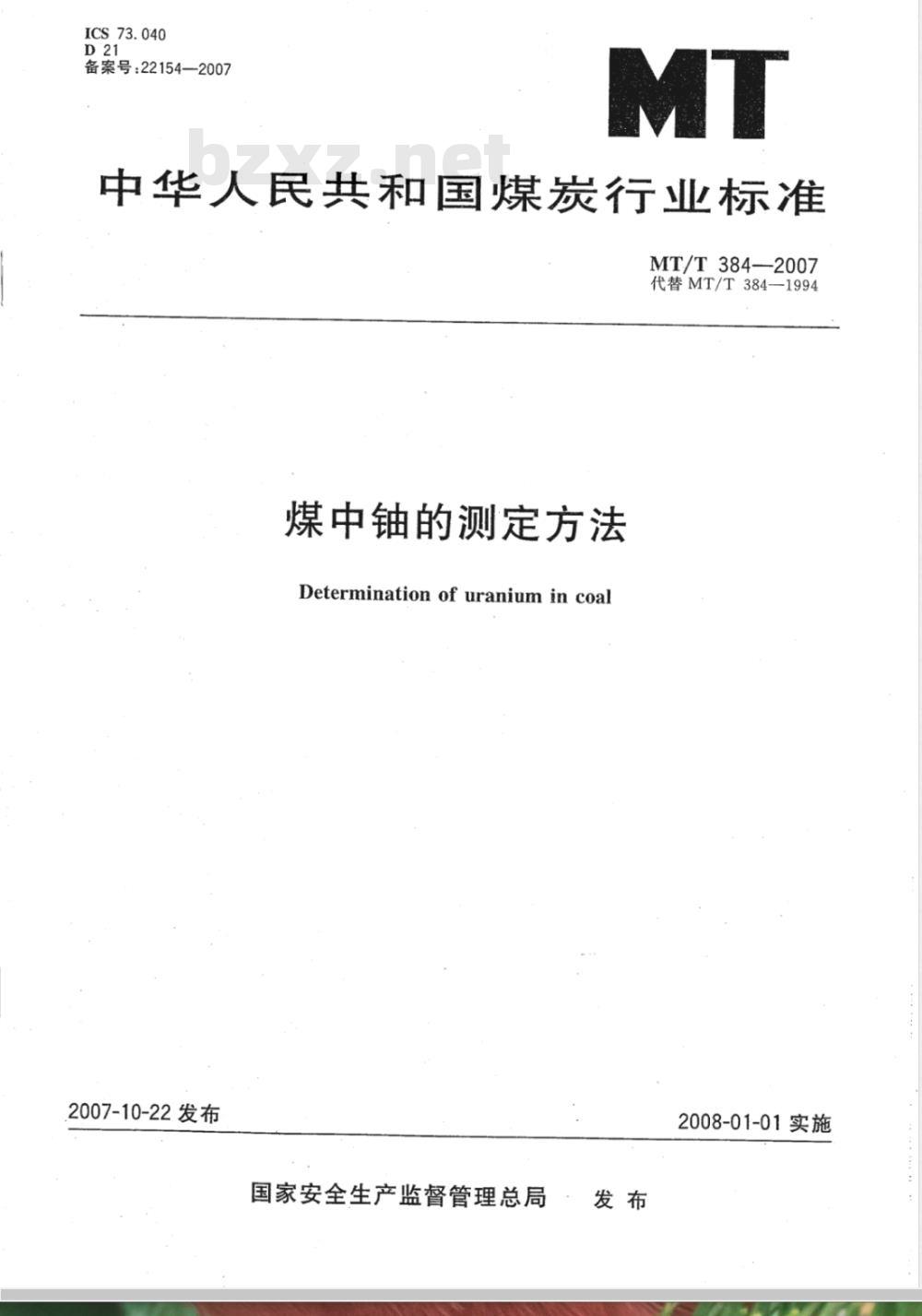 ICS 73.040
D 21
备案号:22154—2007

MT

bzxz.net

中华人民共和国煤炭行业标准

MT/T 384—2007
代替 MT/T 384—1994

煤中铀的测定方法

Determination of uranium in coal

2007-10-22 发布

2008-01-01 实施

国家安全生产监督管理总局 发布